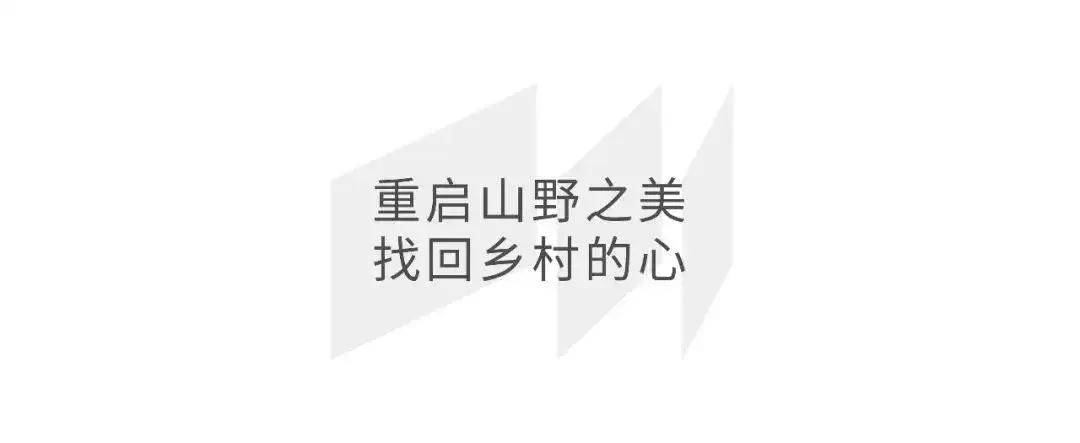 重启山野之美
找回乡村的心